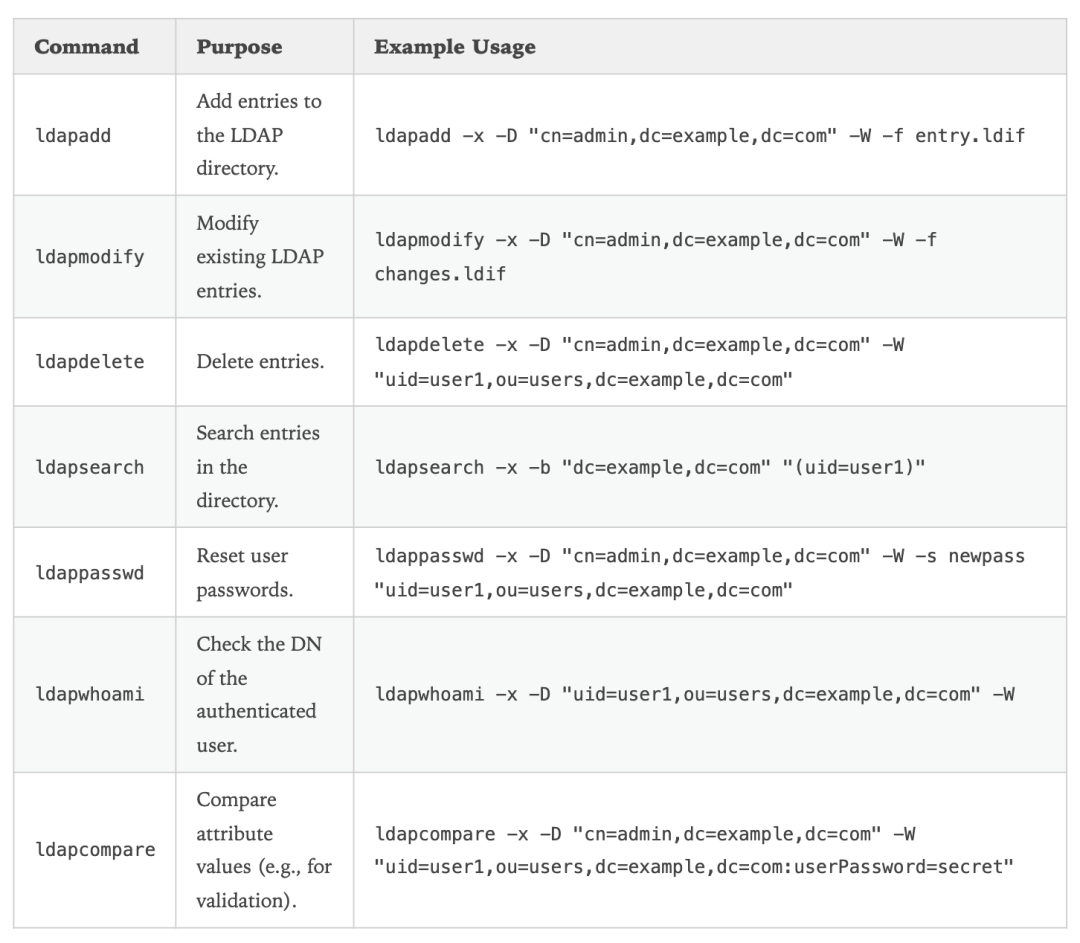 | Command | Purpose | Example Usage |
|---|---|---|
| ldapadd | Add entries to the LDAP directory. | ldapadd -x -D "cn=admin,dc=example,dc=com" -W -f entry.ldif |
| ldapmodify | Modify existing LDAP entries. | ldapmodify -x -D "cn=admin,dc=example,dc=com" -W -f changes.ldif |
| ldapdelete | Delete entries. | ldapdelete -x -D "cn=admin,dc=example,dc=com" -W "uid=user1,ou=users,dc=example,dc=com" |
| ldapsearch | Search entries in the directory. | ldapsearch -x -b "dc=example,dc=com" "(uid=user1)" |
| ldappasswd | Reset user passwords. | ldappasswd -x -D "cn=admin,dc=example,dc=com" -W -s newpass "uid=user1,ou=users,dc=example,dc=com" |
| ldapwhoami | Check the DN of the authenticated user. | ldapwhoami -x -D "uid=user1,ou=users,dc=example,dc=com" -W |
| ldapcompare | Compare attribute values (e.g., for validation). | ldapcompare -x -D "cn=admin,dc=example,dc=com" -W "uid=user1,ou=users,dc=example,dc=com:userPassword=secret" |